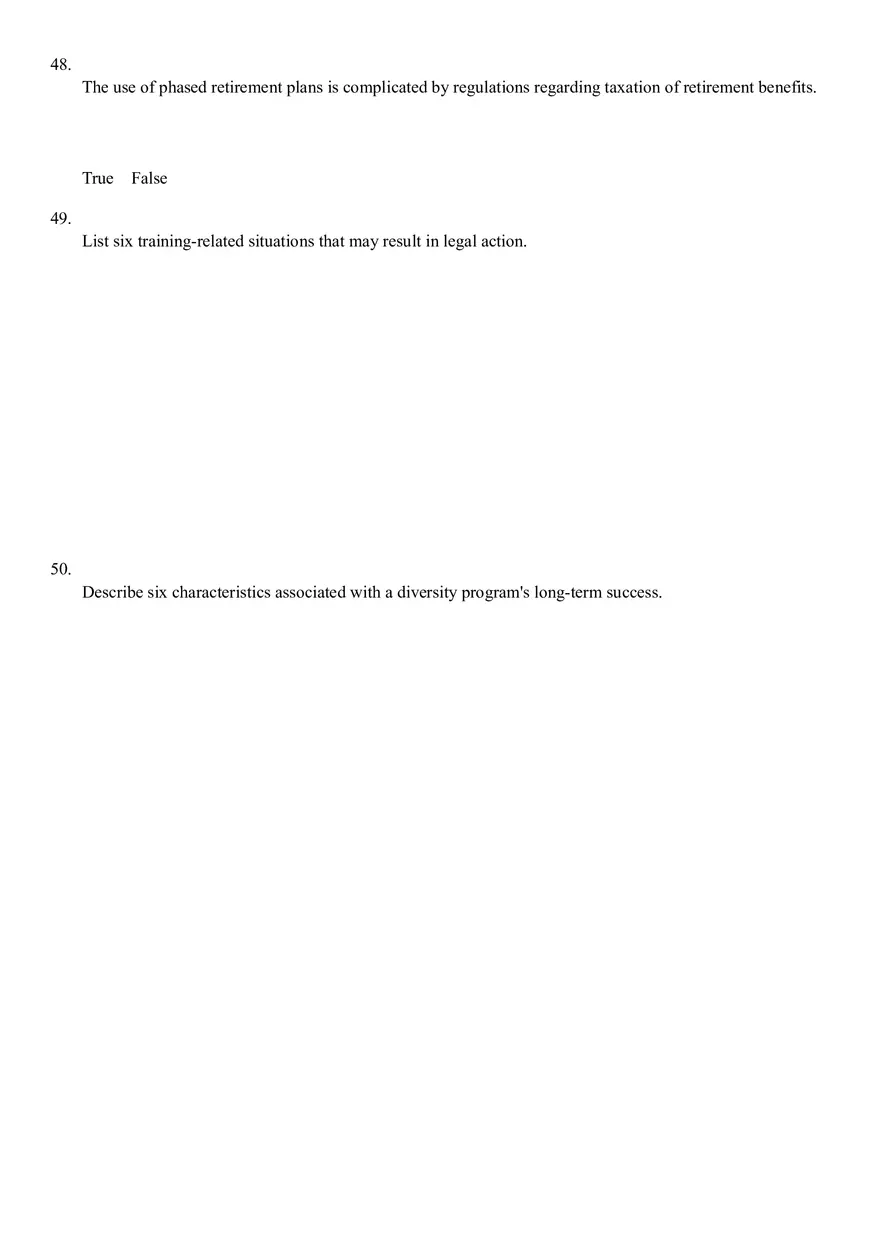 48.
The use of phased retirement plans is complicated by regulations regarding taxation of retirement benefits.

True False

49.
List six training-related situations that may result in legal action.

50.
Describe six characteristics associated with a diversity program's long-term success.